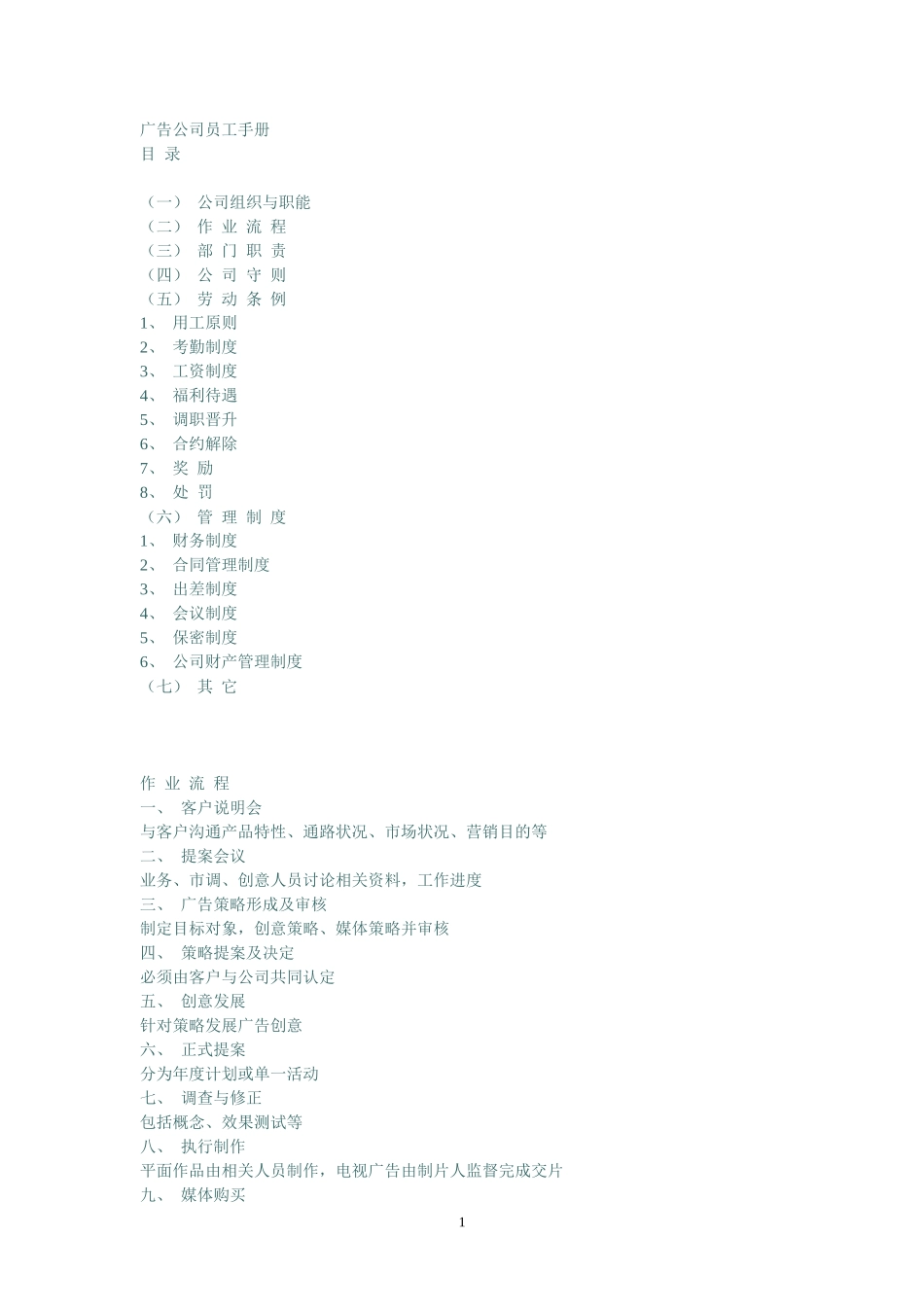 广告公司员工手册
目 录

（一） 公司组织与职能
（二） 作 业 流 程
（三） 部 门 职 责
（四） 公 司 守 则
（五） 劳 动 条 例
1、 用工原则
2、 考勤制度
3、 工资制度
4、 福利待遇
5、 调职晋升
6、 合约解除
7、 奖 励
8、 处 罚
（六） 管 理 制 度
1、 财务制度
2、 合同管理制度
3、 出差制度
4、 会议制度
5、 保密制度
6、 公司财产管理制度
（七） 其 它

作 业 流 程
一、 客户说明会
与客户沟通产品特性、通路状况、市场状况、营销目的等
二、 提案会议
业务、市调、创意人员讨论相关资料，工作进度
三、 广告策略形成及审核
制定目标对象，创意策略、媒体策略并审核
四、 策略提案及决定
必须由客户与公司共同认定
五、 创意发展
针对策略发展广告创意
六、 正式提案
分为年度计划或单一活动
七、 调查与修正
包括概念、效果测试等
八、 执行制作
平面作品由相关人员制作，电视广告由制片人监督完成交片
九、 媒体购买

1